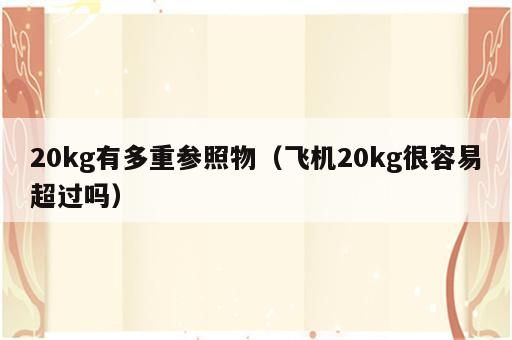 20kg有多重参照物（飞机20kg很容易超过吗）